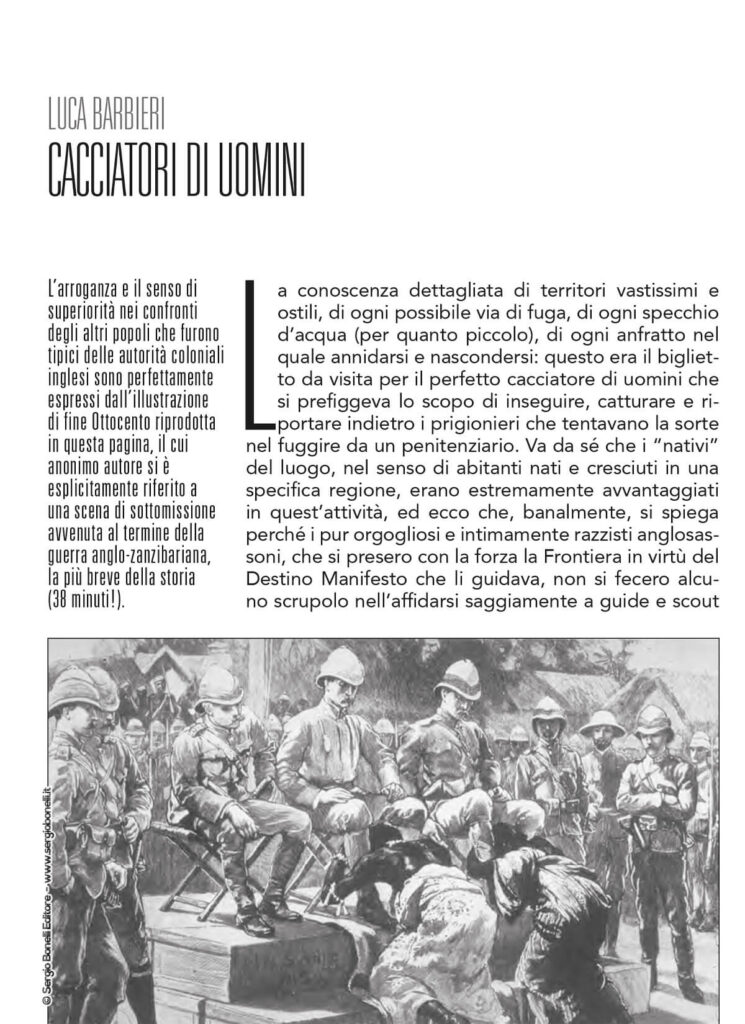 LUCA BARBIERI
CACCIATORI DI UOMINI

L'arroganza e il senso di superiorità nei confronti degli altri popoli che furono tipici delle autorità coloniali inglesi sono perfettamente espressi dall'illustrazione di fine Ottocento riprodotta in questa pagina, il cui anonimo autore si è esplicitamente riferito a una scena di sottomissione avvenuta al termine della guerra anglo-zanzibariana, la più breve della storia (38 minuti!).

La conoscenza dettagliata di territori vastissimi e ostili, di ogni possibile via di fuga, di ogni specchio d'acqua (per quanto piccolo), di ogni anfratto nel quale annidarsi e nascondersi: questo era il biglietto da visita per il perfetto cacciatore di uomini che si prefiggeva lo scopo di inseguire, catturare e riportare indietro i prigionieri che tentavano la sorte nel fuggire da un penitenziario. Va da sé che i "nativi" del luogo, nel senso di abitanti nati e cresciuti in una specifica regione, erano estremamente avvantaggiati in quest'attività, ed ecco che, banalmente, si spiega perché i pur orgogliosi e intimamente razzisti anglosassoni, che si presero con la forza la Frontiera in virtù del Destino Manifesto che li guidava, non si fecero alcuno scrupolo nell'affidarsi saggiamente a guide e scout

© Sergio Bonelli Editore – www.sergiobonelli.it